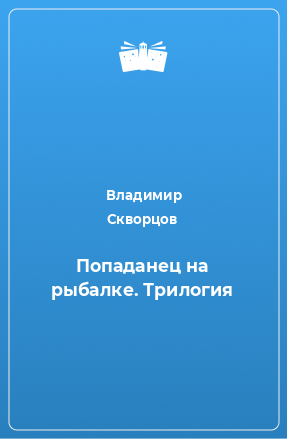 Владимир Скворцов

Попаданец на рыбалке. Трилогия